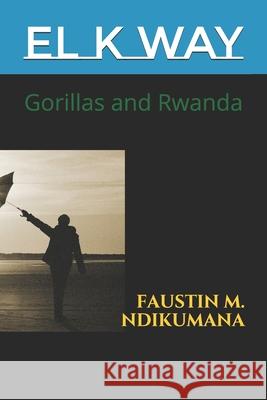 EL K WAY

Gorillas and Rwanda

FAUSTIN M. NDIKUMANA

Kraina Książek